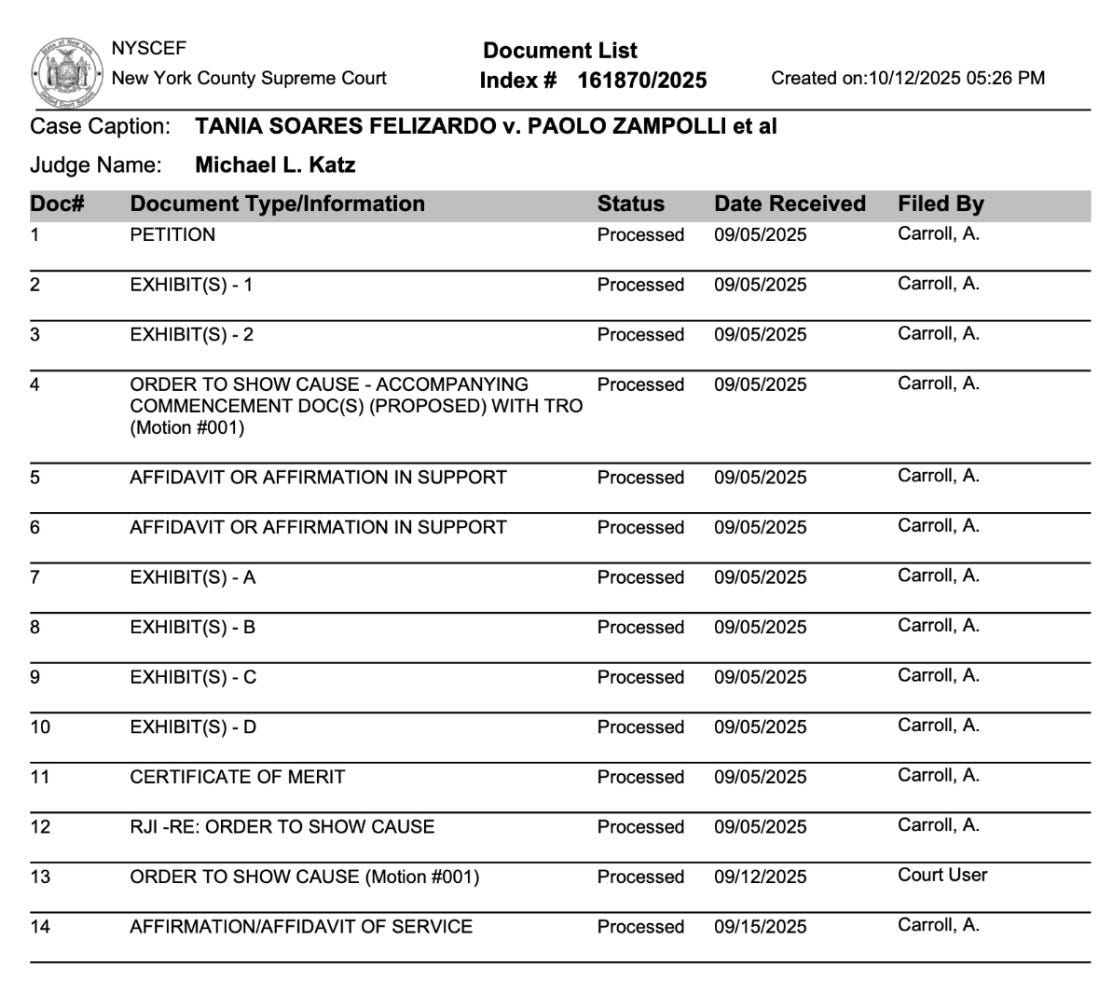 NYSCEF
New York County Supreme Court

Document List
Index # 161870/2025

Created on:10/12/2025 05:26 PM

Case Caption: TANIA SOARES FELIZARDO v. PAOLO ZAMPOLLI et al

Judge Name: Michael L. Katz

| Doc# | Document Type/Information | Status | Date Received | Filed By |
|---|---|---|---|---|
| 1 | PETITION | Processed | 09/05/2025 | Carroll, A. |
| 2 | EXHIBIT(S) - 1 | Processed | 09/05/2025 | Carroll, A. |
| 3 | EXHIBIT(S) - 2 | Processed | 09/05/2025 | Carroll, A. |
| 4 | ORDER TO SHOW CAUSE - ACCOMPANYING COMMENCEMENT DOC(S) (PROPOSED) WITH TRO (Motion #001) | Processed | 09/05/2025 | Carroll, A. |
| 5 | AFFIDAVIT OR AFFIRMATION IN SUPPORT | Processed | 09/05/2025 | Carroll, A. |
| 6 | AFFIDAVIT OR AFFIRMATION IN SUPPORT | Processed | 09/05/2025 | Carroll, A. |
| 7 | EXHIBIT(S) - A | Processed | 09/05/2025 | Carroll, A. |
| 8 | EXHIBIT(S) - B | Processed | 09/05/2025 | Carroll, A. |
| 9 | EXHIBIT(S) - C | Processed | 09/05/2025 | Carroll, A. |
| 10 | EXHIBIT(S) - D | Processed | 09/05/2025 | Carroll, A. |
| 11 | CERTIFICATE OF MERIT | Processed | 09/05/2025 | Carroll, A. |
| 12 | RJI -RE: ORDER TO SHOW CAUSE | Processed | 09/05/2025 | Carroll, A. |
| 13 | ORDER TO SHOW CAUSE (Motion #001) | Processed | 09/12/2025 | Court User |
| 14 | AFFIRMATION/AFFIDAVIT OF SERVICE | Processed | 09/15/2025 | Carroll, A. |